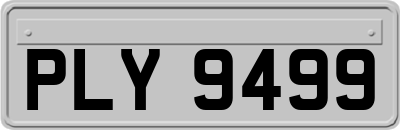 PLY 9499